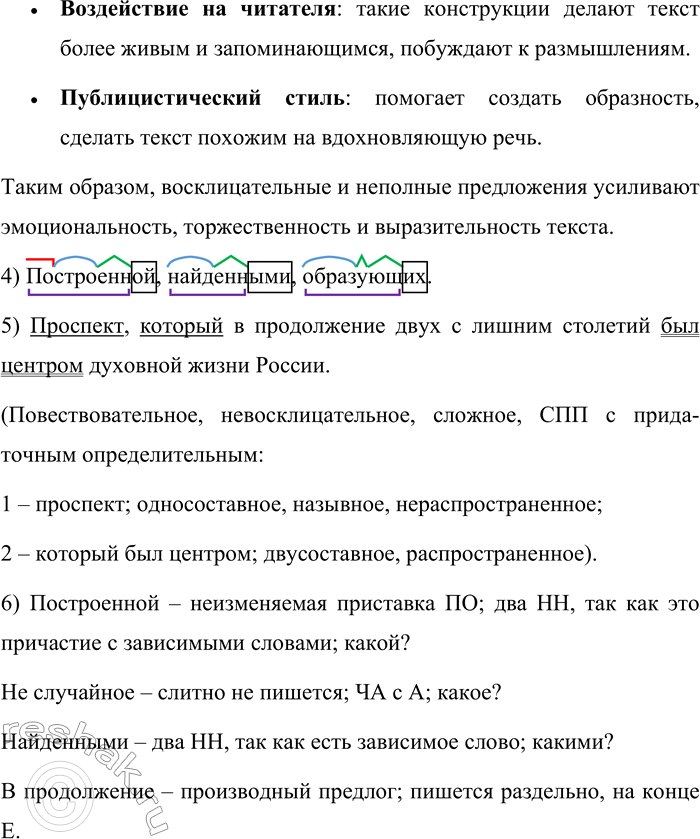 • **Воздействие на читателя**: такие конструкции делают текст более живым и запоминающимся, побуждают к размышлениям.

• **Публицистический стиль**: помогает создать образность, сделать текст похожим на вдохновляющую речь.

Таким образом, восклицательные и неполные предложения усиливают эмоциональность, торжественность и выразительность текста.

4) Построенной, найденными, образующих.

5) Проспект, который в продолжение двух с лишним столетий был центром духовной жизни России.

(Повествовательное, невосклицательное, сложное, СПП с придаточным определительным:

1 – проспект; односоставное, назывное, нераспространенное;

2 – который был центром; двусоставное, распространенное).

6) Построенной – неизменяемая приставка ПО; два НН, так как это причастие с зависимыми словами; какой?

Не случайное – слитно не пишется; ЧА с А; какое?

Найденными – два НН, так как есть зависимое слово; какими?

В продолжение – производный предлог; пишется раздельно, на конце Е.

reshak.ru